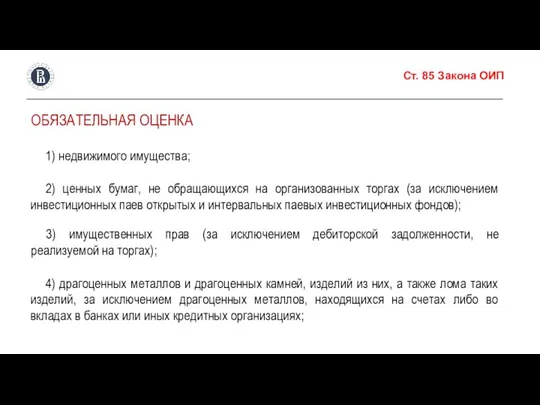 Ст. 85 Закона ОИП

ОБЯЗАТЕЛЬНАЯ ОЦЕНКА

1) недвижимого имущества;

2) ценных бумаг, не обращающихся на организованных торгах (за исключением инвестиционных паев открытых и интервальных паевых инвестиционных фондов);

3) имущественных прав (за исключением дебиторской задолженности, не реализуемой на торгах);

4) драгоценных металлов и драгоценных камней, изделий из них, а также лома таких изделий, за исключением драгоценных металлов, находящихся на счетах либо во вкладах в банках или иных кредитных организациях;